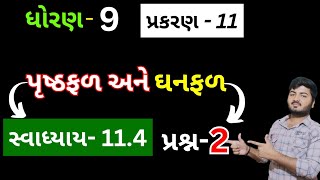 ધોરણ- 9

પ્રકરણ - 11

પૃષ્ઠફળ અને ઘનફળ

સ્વાધ્યાય- 11.4

પ્રશ્ન-2